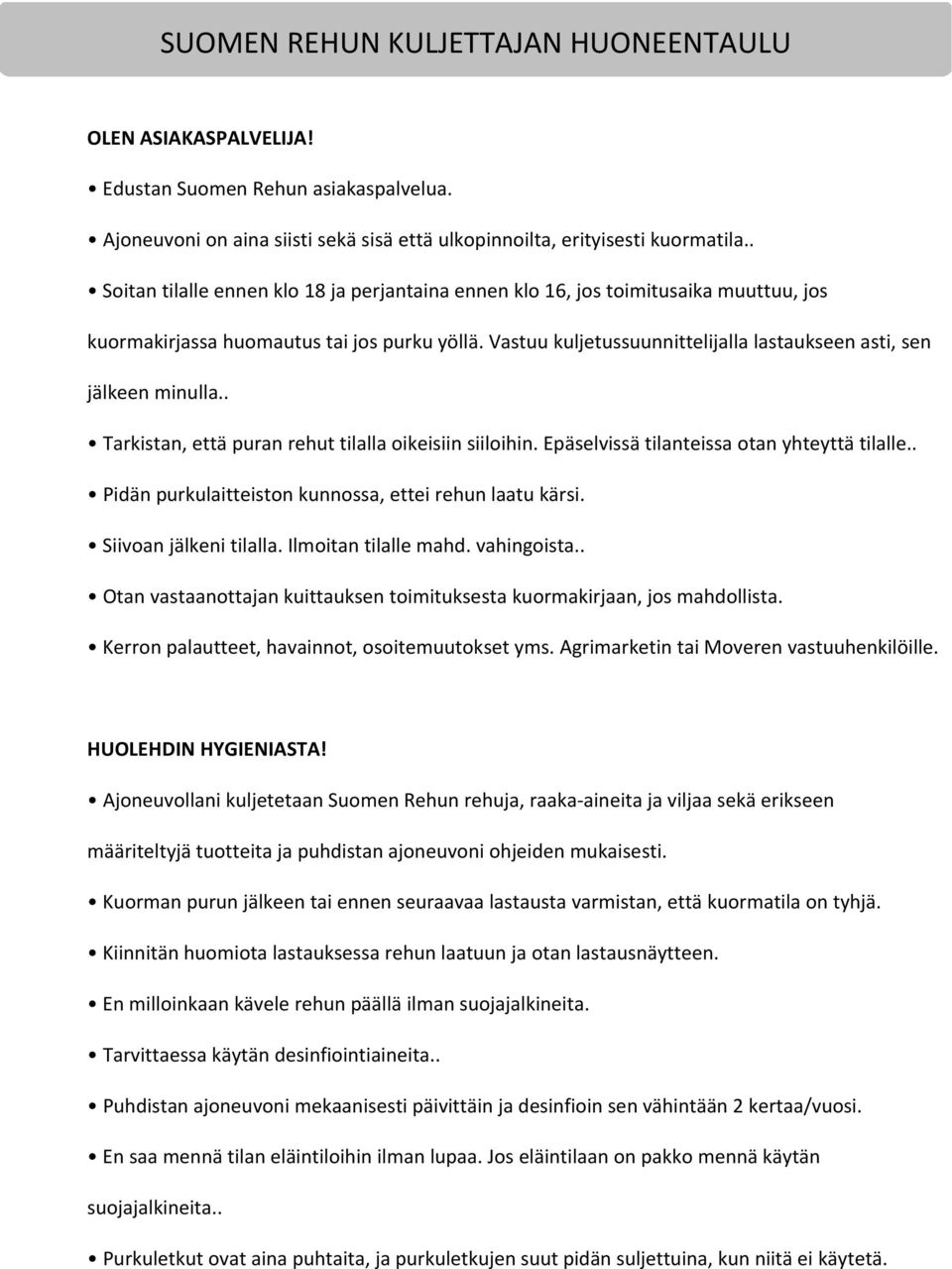 SUOMEN REHUN KULJETTAJAN HUONEENTAULU

OLEN ASIAKASPALVELIJA!

• Edustan Suomen Rehun asiakaspalvelua.

• Ajoneuvoni on aina siisti sekä sisä että ulkopinnoilta, erityisesti kuormatila..

• Soitan tilalle ennen klo 18 ja perjantaina ennen klo 16, jos toimitusaika muuttuu, jos kuormakirjassa huomautus tai jos purku yöllä. Vastuu kuljetussuunnittelijalla lastaukseen asti, sen jälkeen minulla..

• Tarkistan, että puran rehut tilalla oikeisiin siiloihin. Epäselvissä tilanteissa otan yhteyttä tilalle..

• Pidän purkulaitteiston kunnossa, ettei rehun laatu kärsi.

• Siivoan jälkeni tilalla. Ilmoitan tilalle mahd. vahingoista..

• Otan vastaanottajan kuittauksen toimituksesta kuormakirjaan, jos mahdollista.

• Kerron palautteet, havainnot, osoitemuutokset yms. Agrimarketin tai Moveren vastuuhenkilöille.

HUOLEHDIN HYGIENIASTA!

• Ajoneuvollani kuljetetaan Suomen Rehun rehuja, raaka-aineita ja viljaa sekä erikseen määriteltyjä tuotteita ja puhdistan ajoneuvoni ohjeiden mukaisesti.

• Kuorman purun jälkeen tai ennen seuraavaa lastausta varmistan, että kuormatila on tyhjä.

• Kiinnitän huomiota lastauksessa rehun laatuun ja otan lastausnäytteen.

• En milloinkaan kävele rehun päällä ilman suojajalkineita.

• Tarvittaessa käytän desinfiointiaineita..

• Puhdistan ajoneuvoni mekaanisesti päivittäin ja desinfioin sen vähintään 2 kertaa/vuosi.

• En saa mennä tilan eläintiloihin ilman lupaa. Jos eläintilaan on pakko mennä käytän suojajalkineita..

• Purkuletkut ovat aina puhtaita, ja purkuletkujen suut pidän suljettuina, kun niitä ei käytetä.